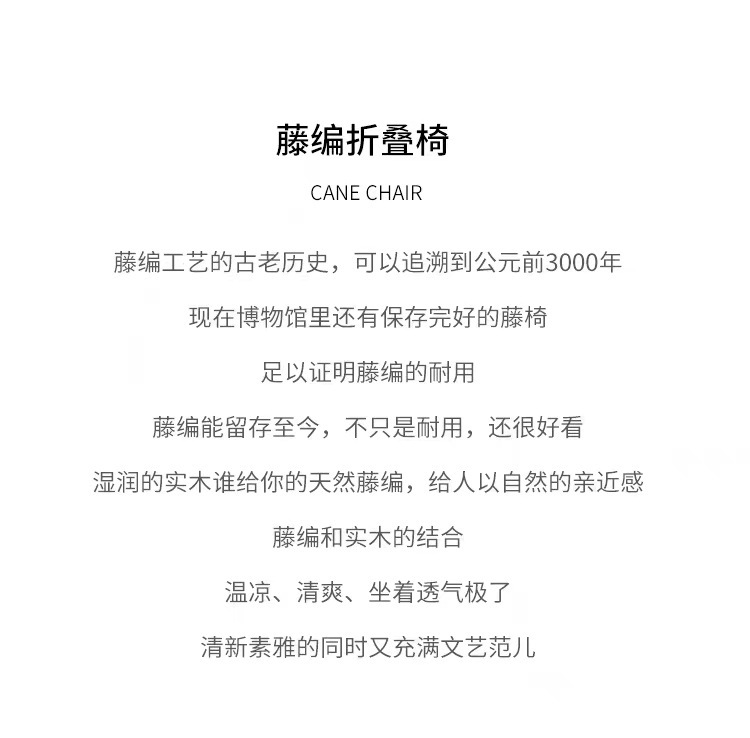 藤编折叠椅

CANE CHAIR

藤编工艺的古老历史，可以追溯到公元前3000年

现在博物馆里还有保存完好的藤椅

足以证明藤编的耐用

藤编能留存至今，不只是耐用，还很好看

湿润的实木谁给你的天然藤编，给人以自然的亲近感

藤编和实木的结合

温凉、清爽、坐着透气极了

清新素雅的同时又充满文艺范儿